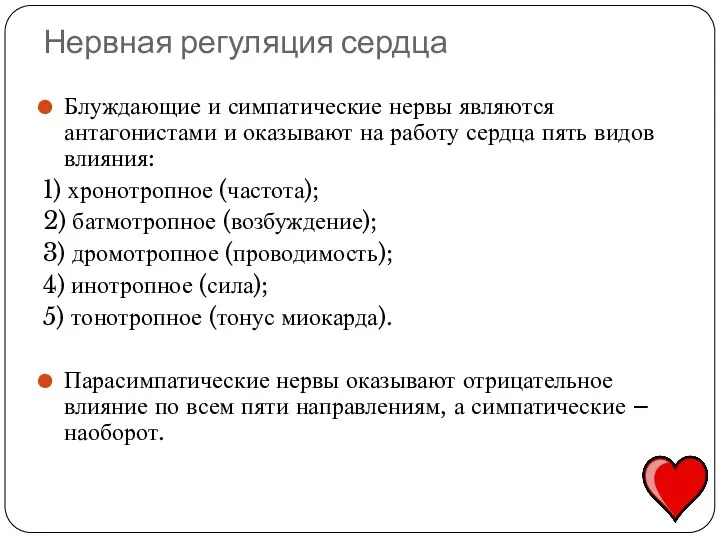 Нервная регуляция сердца

Блуждающие и симпатические нервы являются антагонистами и оказывают на работу сердца пять видов влияния:

1) хронотропное (частота);

2) батмотропное (возбуждение);

3) дромотропное (проводимость);

4) инотропное (сила);

5) тонотропное (тонус миокарда).

Парасимпатические нервы оказывают отрицательное влияние по всем пяти направлениям, а симпатические – наоборот.